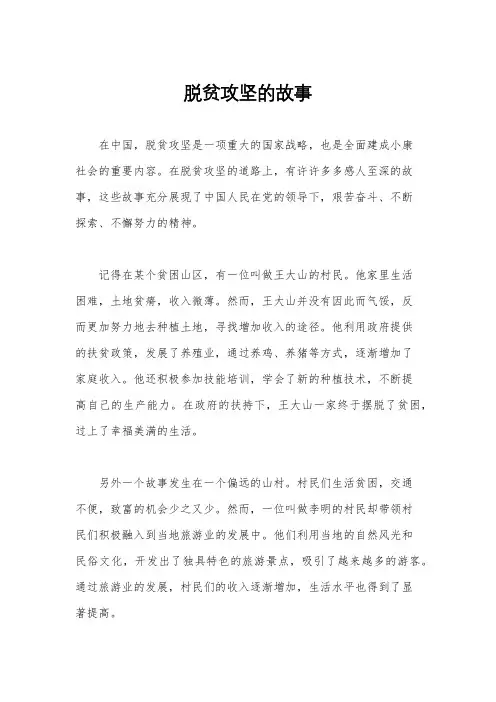 脱贫攻坚的故事

在中国，脱贫攻坚是一项重大的国家战略，也是全面建成小康社会的重要内容。在脱贫攻坚的道路上，有许许多多感人至深的故事，这些故事充分展现了中国人民在党的领导下，艰苦奋斗、不断探索、不懈努力的精神。

记得在某个贫困山区，有一位叫做王大山的村民。他家里生活困难，土地贫瘠，收入微薄。然而，王大山并没有因此而气馁，反而更加努力地去种植土地，寻找增加收入的途径。他利用政府提供的扶贫政策，发展了养殖业，通过养鸡、养猪等方式，逐渐增加了家庭收入。他还积极参加技能培训，学会了新的种植技术，不断提高自己的生产能力。在政府的扶持下，王大山一家终于摆脱了贫困，过上了幸福美满的生活。

另外一个故事发生在一个偏远的山村。村民们生活贫困，交通不便，致富的机会少之又少。然而，一位叫做李明的村民却带领村民们积极融入到当地旅游业的发展中。他们利用当地的自然风光和民俗文化，开发出了独具特色的旅游景点，吸引了越来越多的游客。通过旅游业的发展，村民们的收入逐渐增加，生活水平也得到了显著提高。